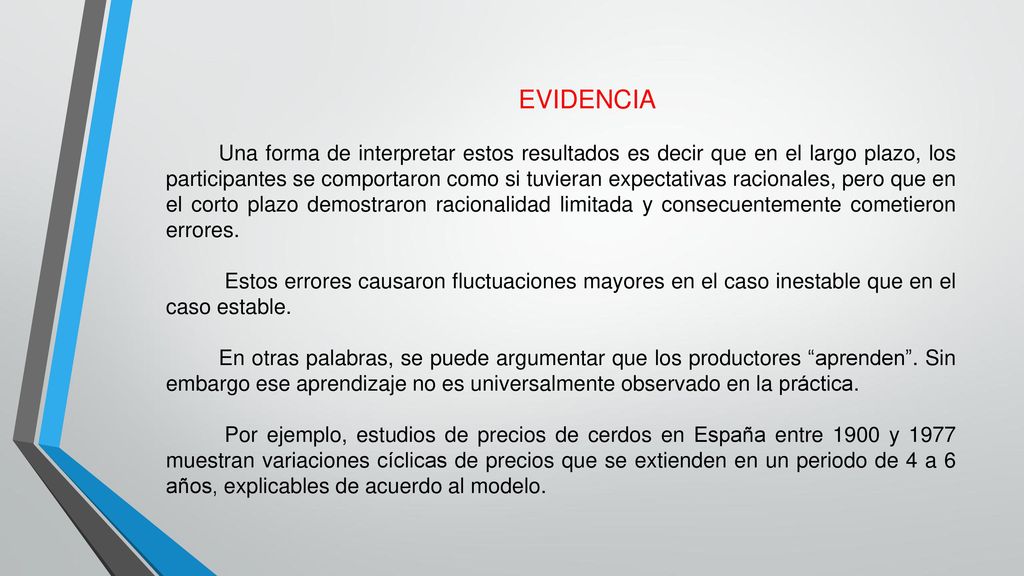 EVIDENCIA

Una forma de interpretar estos resultados es decir que en el largo plazo, los participantes se comportaron como si tuvieran expectativas racionales, pero que en el corto plazo demostraron racionalidad limitada y consecuentemente cometieron errores.

Estos errores causaron fluctuaciones mayores en el caso inestable que en el caso estable.

En otras palabras, se puede argumentar que los productores “aprenden”. Sin embargo ese aprendizaje no es universalmente observado en la práctica.

Por ejemplo, estudios de precios de cerdos en España entre 1900 y 1977 muestran variaciones cíclicas de precios que se extienden en un periodo de 4 a 6 años, explicables de acuerdo al modelo.